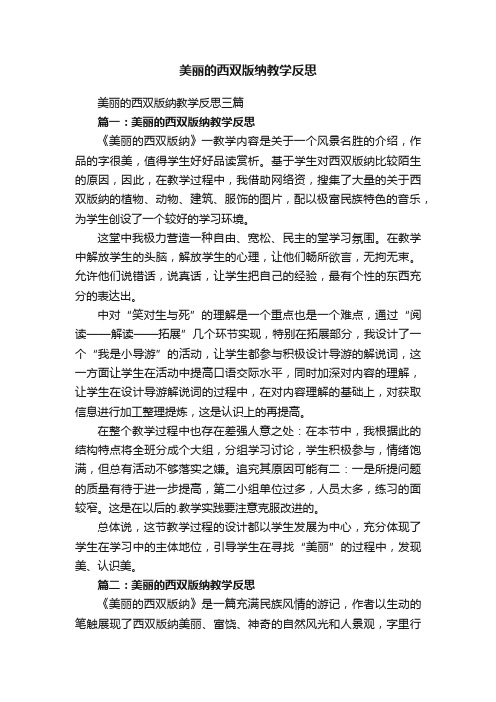 美丽的西双版纳教学反思

美丽的西双版纳教学反思三篇

篇一：美丽的西双版纳教学反思

《美丽的西双版纳》一教学内容是关于一个风景名胜的介绍，作品的字很美，值得学生好好品读赏析。基于学生对西双版纳比较陌生的原因，因此，在教学过程中，我借助网络资，搜集了大量的关于西双版纳的植物、动物、建筑、服饰的图片，配以极富民族特色的音乐，为学生创设了一个较好的学习环境。

这堂中我极力营造一种自由、宽松、民主的堂学习氛围。在教学中解放学生的头脑，解放学生的心理，让他们畅所欲言，无拘无束。允许他们说错话，说真话，让学生把自己的经验，最有个性的东西充分的表达出。

中对“笑对生与死”的理解是一个重点也是一个难点，通过“阅读——解读——拓展”几个环节实现，特别在拓展部分，我设计了一个“我是小导游”的活动，让学生都参与积极设计导游的解说词，这一方面让学生在活动中提高口语交际水平，同时加深对内容的理解，让学生在设计导游解说词的过程中，在对内容理解的基础上，对获取信息进行加工整理提炼，这是认识上的再提高。

在整个教学过程中也存在差强人意之处：在本节中，我根据此的结构特点将全班分成个大组，分组学习讨论，学生积极参与，情绪饱满，但总有活动不够落实之嫌。追究其原因可能有二：一是所提问题的质量有待于进一步提高，第二小组单位过多，人员太多，练习的面较窄。这是在以后的.教学实践要注意克服改进的。

总体说，这节教学过程的设计都以学生发展为中心，充分体现了学生在学习中的主体地位，引导学生在寻找“美丽”的过程中，发现美、认识美。

篇二：美丽的西双版纳教学反思

《美丽的西双版纳》是一篇充满民族风情的游记，作者以生动的笔触展现了西双版纳美丽、富饶、神奇的自然风光和人景观，字里行